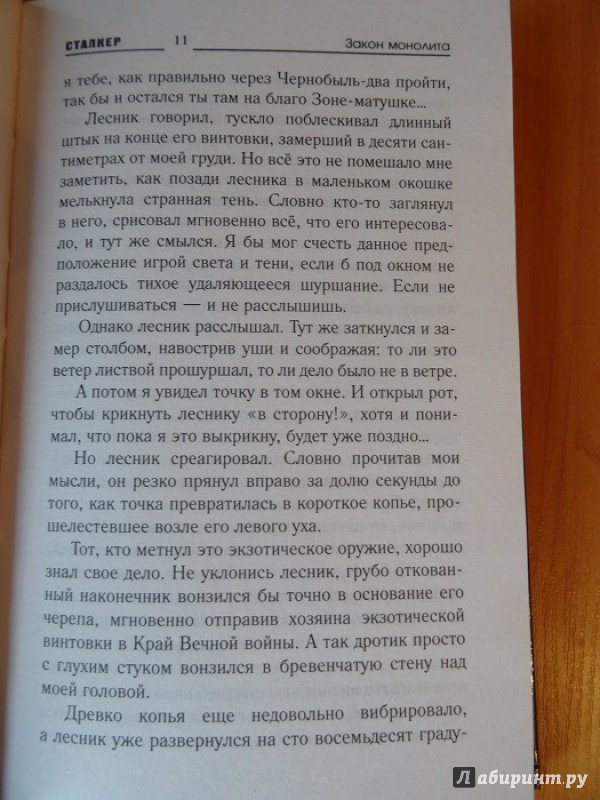 СТАЛКЕР 11 Закон монолита

я тебе, как правильно через Чернобыль-два пройти, так бы и остался ты там на благо Зоне-матушке...

Лесник говорил, тускло поблескивал длинный штык на конце его винтовки, замерший в десяти сантиметрах от моей груди. Но всё это не помешало мне заметить, как позади лесника в маленьком окошке мелькнула странная тень. Словно кто-то заглянул в него, срисовал мгновенно всё, что его интересовало, и тут же смылся. Я бы мог счесть данное предположение игрой света и тени, если б под окном не раздалось тихое удаляющееся шуршание. Если не прислушиваться — и не расслышишь.

Однако лесник расслышал. Тут же заткнулся и замер столбом, навострив уши и соображая: то ли это ветер листвой прошуршал, то ли дело было не в ветре.

А потом я увидел точку в том окне. И открыл рот, чтобы крикнуть леснику «в сторону!», хотя и понимал, что пока я это выкрикну, будет уже поздно...

Но лесник среагировал. Словно прочитав мои мысли, он резко прянул вправо за долю секунды до того, как точка превратилась в короткое копье, прошелестевшее возле его левого уха.

Тот, кто метнул это экзотическое оружие, хорошо знал свое дело. Не уклонись лесник, грубо откованный наконечник вонзился бы точно в основание его черепа, мгновенно отправив хозяина экзотической винтовки в Край Вечной войны. А так дротик просто с глухим стуком вонзился в бревенчатую стену над моей головой.

Древко копья еще недовольно вибрировало, а лесник уже развернулся на сто восемьдесят граду-

Лабиринт.ру